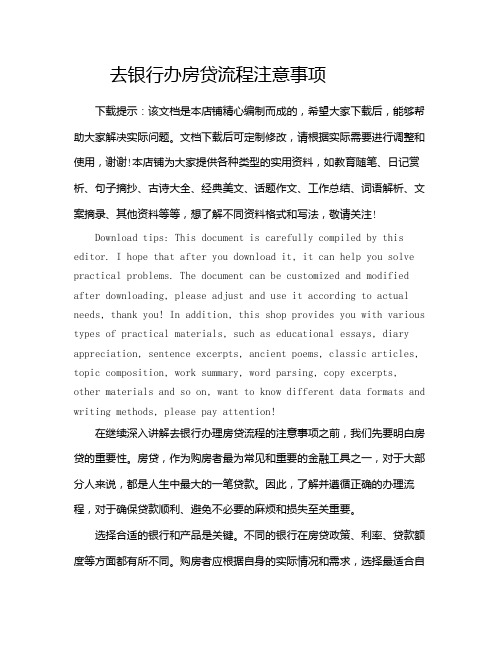 去银行办房贷流程注意事项

下载提示：该文档是本店铺精心编制而成的，希望大家下载后，能够帮助大家解决实际问题。文档下载后可定制修改，请根据实际需要进行调整和使用，谢谢!本店铺为大家提供各种类型的实用资料，如教育随笔、日记赏析、句子摘抄、古诗大全、经典美文、话题作文、工作总结、词语解析、文案摘录、其他资料等等，想了解不同资料格式和写法，敬请关注!

Download tips: This document is carefully compiled by this editor. I hope that after you download it, it can help you solve practical problems. The document can be customized and modified after downloading, please adjust and use it according to actual needs, thank you! In addition, this shop provides you with various types of practical materials, such as educational essays, diary appreciation, sentence excerpts, ancient poems, classic articles, topic composition, work summary, word parsing, copy excerpts, other materials and so on, want to know different data formats and writing methods, please pay attention!

在继续深入讲解去银行办理房贷流程的注意事项之前，我们先要明白房贷的重要性。房贷，作为购房者最为常见和重要的金融工具之一，对于大部分人来说，都是人生中最大的一笔贷款。因此，了解并遵循正确的办理流程，对于确保贷款顺利、避免不必要的麻烦和损失至关重要。

选择合适的银行和产品是关键。不同的银行在房贷政策、利率、贷款额度等方面都有所不同。购房者应根据自身的实际情况和需求，选择最适合自